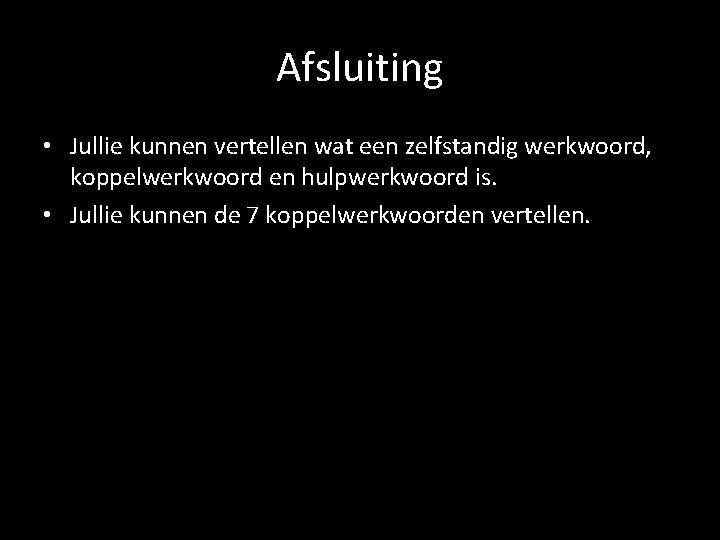 Afsluiting

• Jullie kunnen vertellen wat een zelfstandig werkwoord, koppelwerkwoord en hulpwerkwoord is.

• Jullie kunnen de 7 koppelwerkwoorden vertellen.